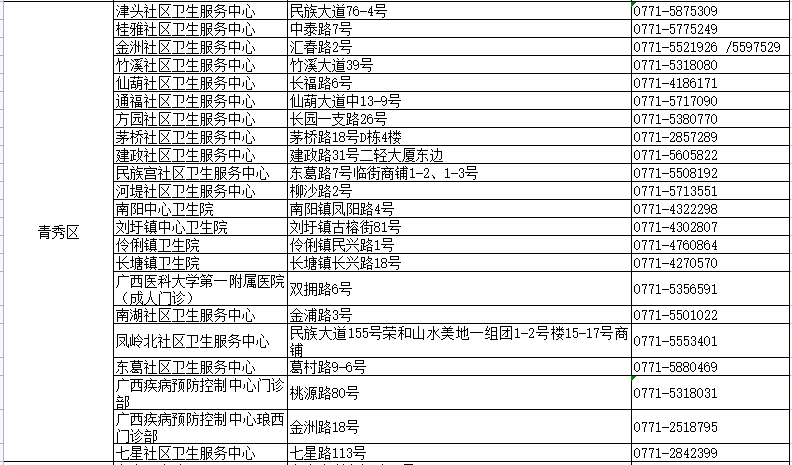 | 青秀区 | 津头社区卫生服务中心 | 民族大道76-4号 | 0771-5875309 |
|---|---|---|---|
| | 桂雅社区卫生服务中心 | 中泰路7号 | 0771-5775249 |
| | 金洲社区卫生服务中心 | 汇春路2号 | 0771-5521926 /5597529 |
| | 竹溪社区卫生服务中心 | 竹溪大道39号 | 0771-5318080 |
| | 仙葫社区卫生服务中心 | 长福路6号 | 0771-4186171 |
| | 通福社区卫生服务中心 | 仙葫大道中13-9号 | 0771-5717090 |
| | 方园社区卫生服务中心 | 长园一支路26号 | 0771-5380770 |
| | 茅桥社区卫生服务中心 | 茅桥路18号D栋4楼 | 0771-2857289 |
| | 建政社区卫生服务中心 | 建政路31号二轻大厦东边 | 0771-5605822 |
| | 民族宫社区卫生服务中心 | 东葛路7号临街商铺1-2、1-3号 | 0771-5508192 |
| | 河堤社区卫生服务中心 | 柳沙路2号 | 0771-5713551 |
| | 南阳中心卫生院 | 南阳镇凤阳路4号 | 0771-4322298 |
| | 刘圩镇中心卫生院 | 刘圩镇古榕街81号 | 0771-4302807 |
| | 伶俐镇卫生院 | 伶俐镇民兴路1号 | 0771-4760864 |
| | 长塘镇卫生院 | 长塘镇长兴路18号 | 0771-4270570 |
| | 广西医科大学第一附属医院（成人门诊） | 双拥路6号 | 0771-5356591 |
| | 南湖社区卫生服务中心 | 金浦路3号 | 0771-5501022 |
| | 凤岭北社区卫生服务中心 | 民族大道155号荣和山水美地一组团1-2号楼15-17号商铺 | 0771-5553401 |
| | 东葛社区卫生服务中心 | 葛村路9-6号 | 0771-5880469 |
| | 广西疾病预防控制中心门诊部 | 桃源路80号 | 0771-5318031 |
| | 广西疾病预防控制中心琅西门诊部 | 金洲路18号 | 0771-2518795 |
| | 七星社区卫生服务中心 | 七星路113号 | 0771-2842399 |